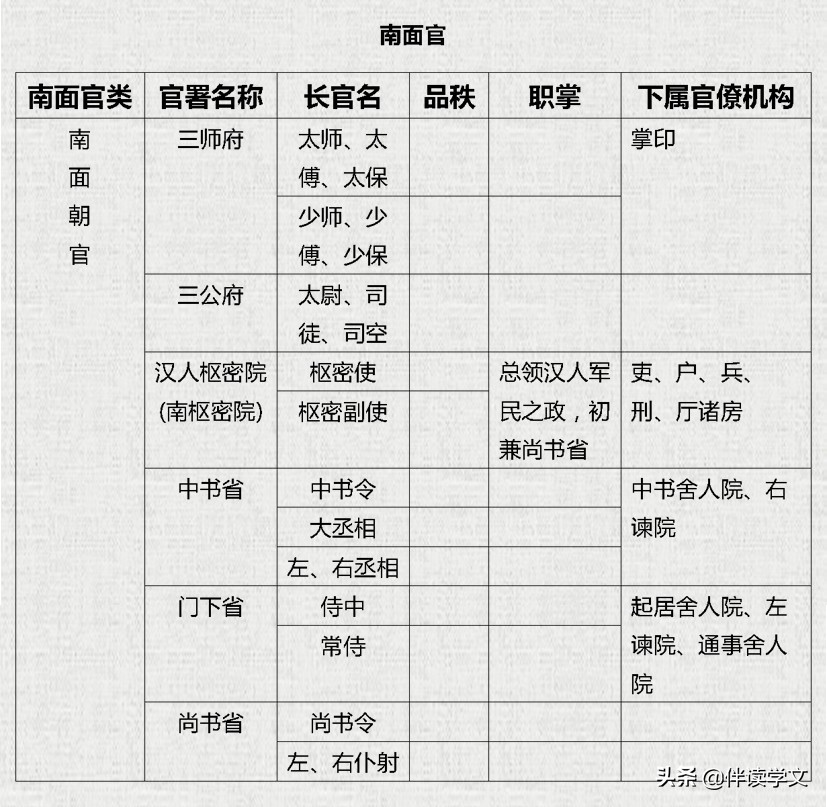 南面官

| 南面官类 | 官署名称 | 长官名 | 品秩 | 职掌 | 下属官僚机构 |
|---|---|---|---|---|---|
| 南面朝官 | 三师府 | 太师、太傅、太保 | | | 掌印 |
| | | 少师、少傅、少保 | | | |
| | 三公府 | 太尉、司徒、司空 | | | |
| | 汉人枢密院(南枢密院) | 枢密使 | | 总领汉人军民之政，初兼尚书省 | 吏、户、兵、刑、厅诸房 |
| | | 枢密副使 | | | |
| | 中书省 | 中书令 | | | 中书舍人院、右谏院 |
| | | 大丞相 | | | |
| | | 左、右丞相 | | | |
| | 门下省 | 侍中 | | | 起居舍人院、左谏院、通事舍人院 |
| | | 常侍 | | | |
| | 尚书省 | 尚书令 | | | |
| | | 左、右仆射 | | | |

头条 @伴读学文